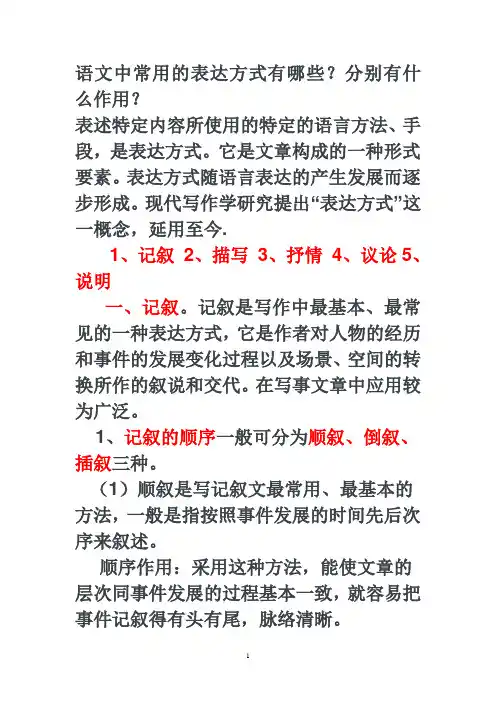 语文中常用的表达方式有哪些？分别有什么作用？

表述特定内容所使用的特定的语言方法、手段，是表达方式。它是文章构成的一种形式要素。表达方式随语言表达的产生发展而逐步形成。现代写作学研究提出“表达方式”这一概念，延用至今.

1、记叙 2、描写 3、抒情 4、议论 5、说明

一、记叙。记叙是写作中最基本、最常见的一种表达方式，它是作者对人物的经历和事件的发展变化过程以及场景、空间的转换所作的叙说和交代。在写事文章中应用较为广泛。

1、记叙的顺序一般可分为顺叙、倒叙、插叙三种。

（1）顺叙是写记叙文最常用、最基本的方法，一般是指按照事件发展的时间先后次序来叙述。

顺序作用：采用这种方法，能使文章的层次同事件发展的过程基本一致，就容易把事件记叙得有头有尾，脉络清晰。

1